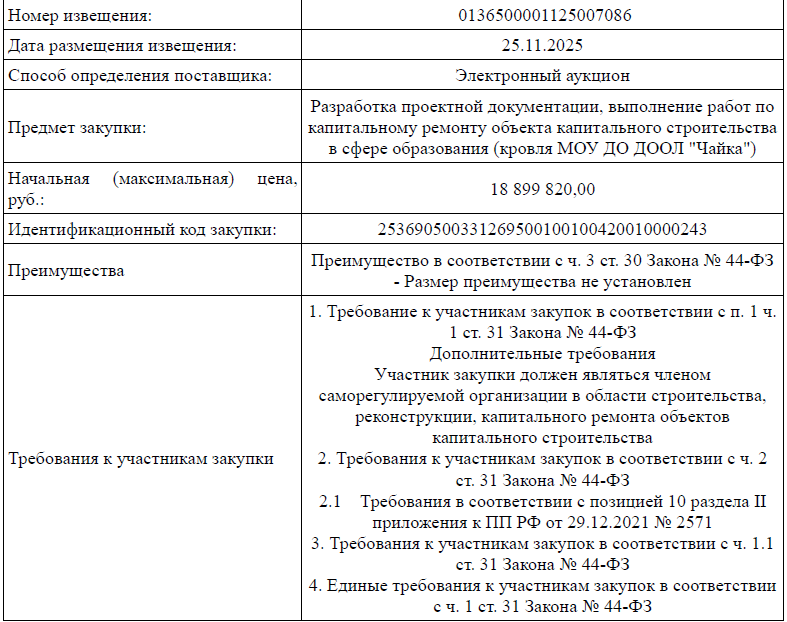 | | |
|---|---|
| Номер извещения: | 0136500001125007086 |
| Дата размещения извещения: | 25.11.2025 |
| Способ определения поставщика: | Электронный аукцион |
| Предмет закупки: | Разработка проектной документации, выполнение работ по капитальному ремонту объекта капитального строительства в сфере образования (кровля МОУ ДО ДООЛ "Чайка") |
| Начальная (максимальная) цена, руб.: | 18 899 820,00 |
| Идентификационный код закупки: | 253690500331269500100100420010000243 |
| Преимущества | Преимущество в соответствии с ч. 3 ст. 30 Закона № 44-ФЗ - Размер преимущества не установлен |
| Требования к участникам закупки | 1. Требование к участникам закупок в соответствии с п. 1 ч. 1 ст. 31 Закона № 44-ФЗ Дополнительные требования Участник закупки должен являться членом саморегулируемой организации в области строительства, реконструкции, капитального ремонта объектов капитального строительства 2. Требования к участникам закупок в соответствии с ч. 2 ст. 31 Закона № 44-ФЗ 2.1 Требования в соответствии с позицией 10 раздела II приложения к ПП РФ от 29.12.2021 № 2571 3. Требования к участникам закупок в соответствии с ч. 1.1 ст. 31 Закона № 44-ФЗ 4. Единые требования к участникам закупок в соответствии с ч. 1 ст. 31 Закона № 44-ФЗ |